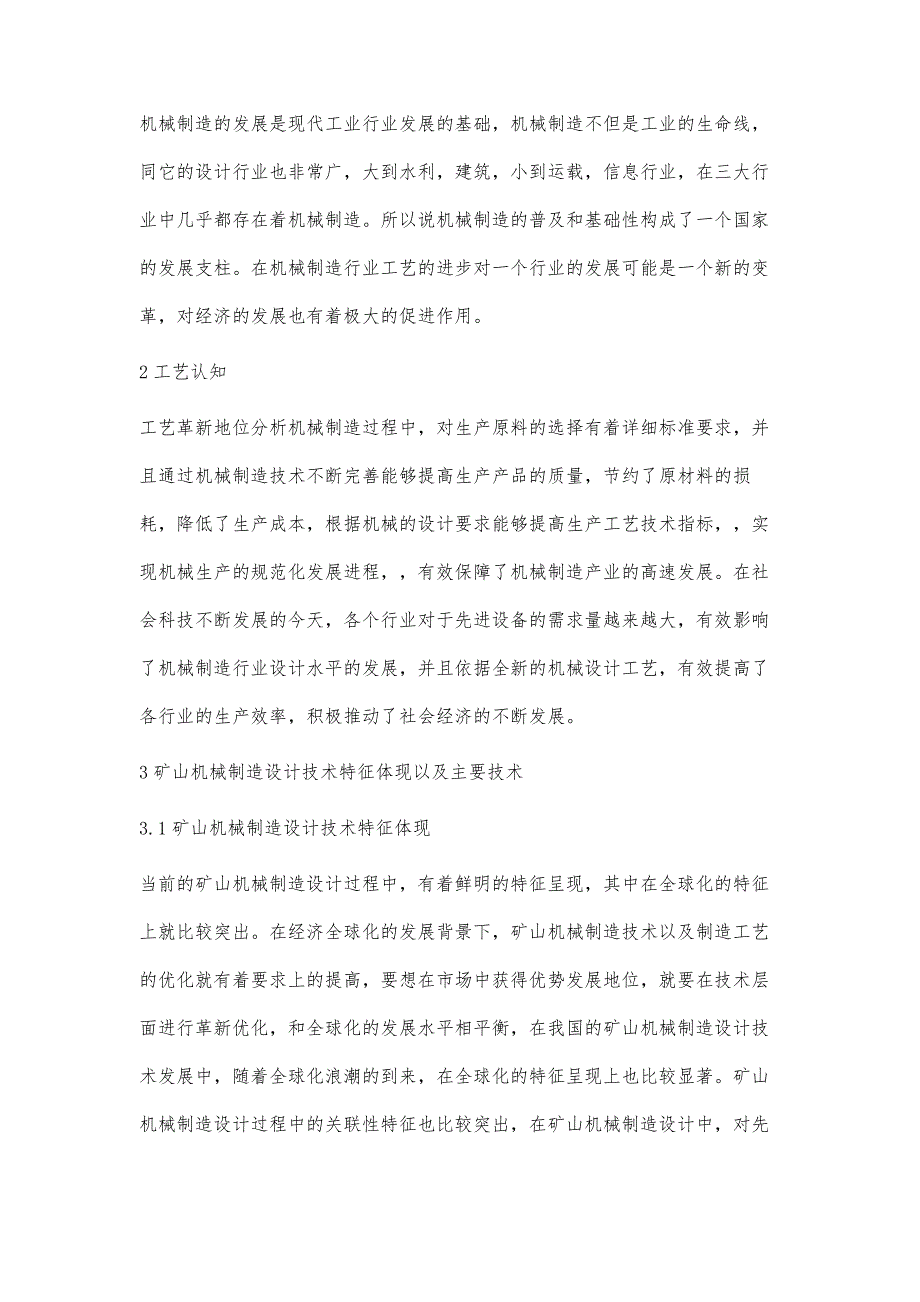 机械制造的发展是现代工业行业发展的基础，机械制造不但是工业的生命线，同它的设计行业也非常广，大到水利，建筑，小到运载，信息行业，在三大行业中几乎都存在着机械制造。所以说机械制造的普及和基础性构成了一个国家的发展支柱。在机械制造行业工艺的进步对一个行业的发展可能是一个新的变革，对经济的发展也有着极大的促进作用。

2 工艺认知

工艺革新地位分析机械制造过程中，对生产原料的选择有着详细标准要求，并且通过机械制造技术不断完善能够提高生产产品的质量，节约了原材料的损耗，降低了生产成本，根据机械的设计要求能够提高生产工艺技术指标，，实现机械生产的规范化发展进程，，有效保障了机械制造产业的高速发展。在社会科技不断发展的今天，各个行业对于先进设备的需求量越来越大，有效影响了机械制造行业设计水平的发展，并且依据全新的机械设计工艺，有效提高了各行业的生产效率，积极推动了社会经济的不断发展。

3 矿山机械制造设计技术特征体现以及主要技术

3.1 矿山机械制造设计技术特征体现

当前的矿山机械制造设计过程中，有着鲜明的特征呈现，其中在全球化的特征上就比较突出。在经济全球化的发展背景下，矿山机械制造技术以及制造工艺的优化就有着要求上的提高，要想在市场中获得优势发展地位，就要在技术层面进行革新优化，和全球化的发展水平相平衡，在我国的矿山机械制造设计技术发展中，随着全球化浪潮的到来，在全球化的特征呈现上也比较显著。矿山机械制造设计过程中的关联性特征也比较突出，在矿山机械制造设计中，对先